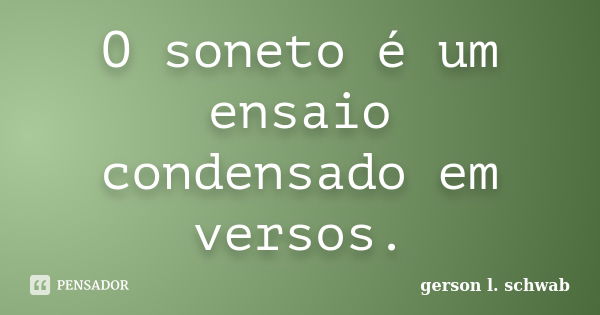 O soneto é um ensaio condensado em versos.

PENSADOR

gerson l. schwab